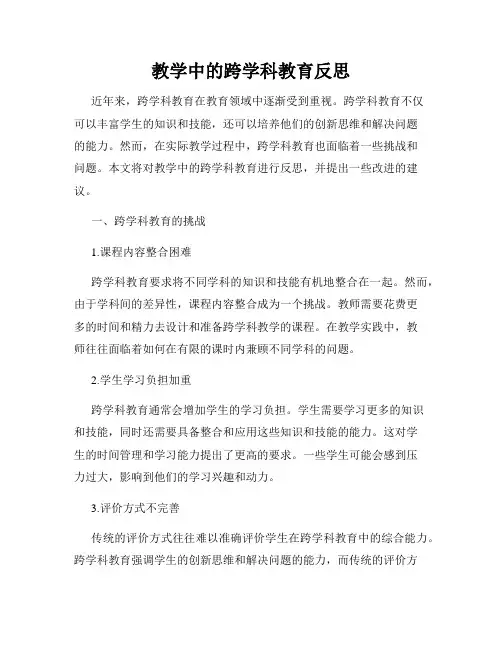 教学中的跨学科教育反思

近年来，跨学科教育在教育领域中逐渐受到重视。跨学科教育不仅可以丰富学生的知识和技能，还可以培养他们的创新思维和解决问题的能力。然而，在实际教学过程中，跨学科教育也面临着一些挑战和问题。本文将对教学中的跨学科教育进行反思，并提出一些改进的建议。

一、跨学科教育的挑战

1.课程内容整合困难

跨学科教育要求将不同学科的知识和技能有机地整合在一起。然而，由于学科间的差异性，课程内容整合成为一个挑战。教师需要花费更多的时间和精力去设计和准备跨学科教学的课程。在教学实践中，教师往往面临着如何在有限的课时内兼顾不同学科的问题。

2.学生学习负担加重

跨学科教育通常会增加学生的学习负担。学生需要学习更多的知识和技能，同时还需要具备整合和应用这些知识和技能的能力。这对学生的时间管理和学习能力提出了更高的要求。一些学生可能会感到压力过大，影响到他们的学习兴趣和动力。

3.评价方式不完善

传统的评价方式往往难以准确评价学生在跨学科教育中的综合能力。跨学科教育强调学生的创新思维和解决问题的能力，而传统的评价方